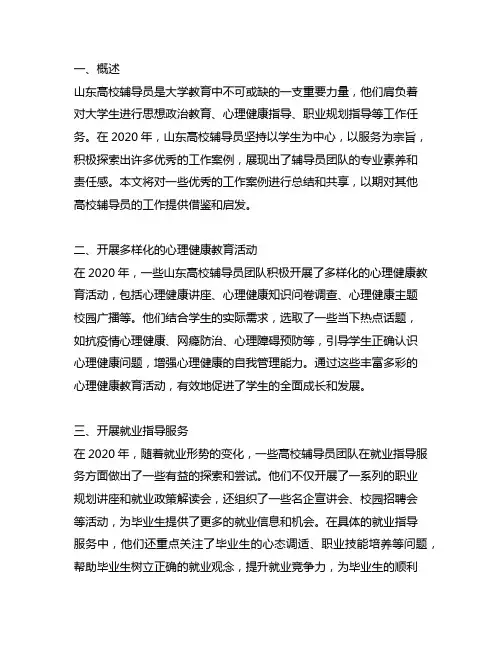 一、概述
山东高校辅导员是大学教育中不可或缺的一支重要力量，他们肩负着对大学生进行思想政治教育、心理健康指导、职业规划指导等工作任务。在 2020 年，山东高校辅导员坚持以学生为中心，以服务为宗旨，积极探索出许多优秀的工作案例，展现出了辅导员团队的专业素养和责任感。本文将对一些优秀的工作案例进行总结和共享，以期对其他高校辅导员的工作提供借鉴和启发。

二、开展多样化的心理健康教育活动
在 2020 年，一些山东高校辅导员团队积极开展了多样化的心理健康教育活动，包括心理健康讲座、心理健康知识问卷调查、心理健康主题校园广播等。他们结合学生的实际需求，选取了一些当下热点话题，如抗疫情心理健康、网瘾防治、心理障碍预防等，引导学生正确认识心理健康问题，增强心理健康的自我管理能力。通过这些丰富多彩的心理健康教育活动，有效地促进了学生的全面成长和发展。

三、开展就业指导服务
在 2020 年，随着就业形势的变化，一些高校辅导员团队在就业指导服务方面做出了一些有益的探索和尝试。他们不仅开展了一系列的职业规划讲座和就业政策解读会，还组织了一些名企宣讲会、校园招聘会等活动，为毕业生提供了更多的就业信息和机会。在具体的就业指导服务中，他们还重点关注了毕业生的心态调适、职业技能培养等问题，帮助毕业生树立正确的就业观念，提升就业竞争力，为毕业生的顺利